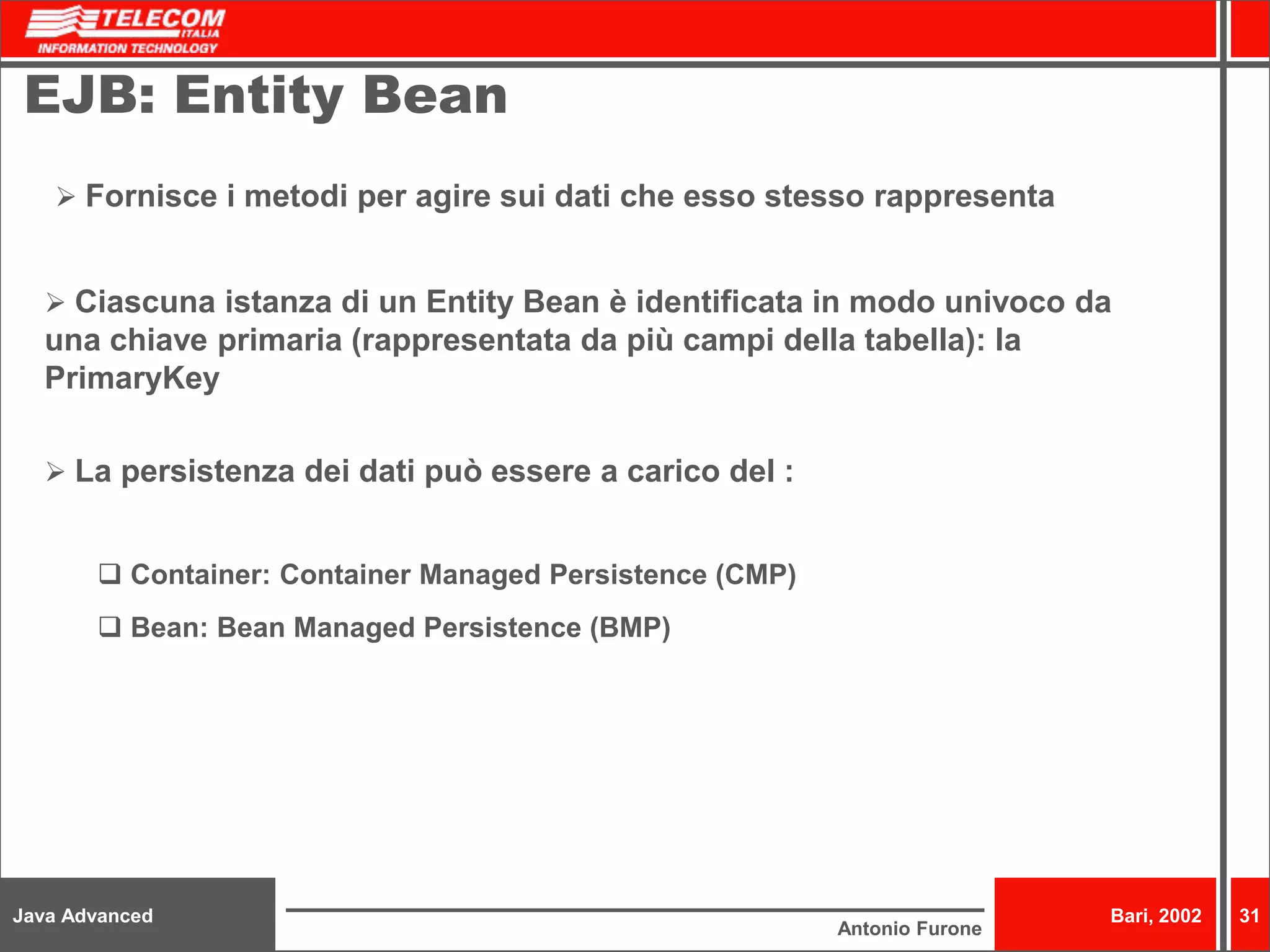 TELECOM
ITALIA
INFORMATION TECHNOLOGY

EJB: Entity Bean

➢ Fornisce i metodi per agire sui dati che esso stesso rappresenta

➢ Ciascuna istanza di un Entity Bean è identificata in modo univoco da una chiave primaria (rappresentata da più campi della tabella): la PrimaryKey

➢ La persistenza dei dati può essere a carico del :

❑ Container: Container Managed Persistence (CMP)

❑ Bean: Bean Managed Persistence (BMP)

Java Advanced

Antonio Furone

Bari, 2002

31